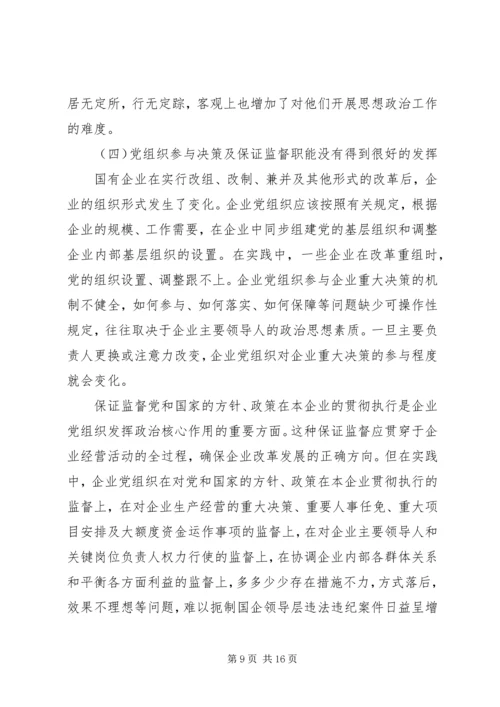 居无定所，行无定踪，客观上也增加了对他们开展思想政治工作的难度。

（四）党组织参与决策及保证监督职能没有得到很好的发挥

国有企业在实行改组、改制、兼并及其他形式的改革后，企业的组织形式发生了变化。企业党组织应该按照有关规定，根据企业的规模、工作需要，在企业中同步组建党的基层组织和调整企业内部基层组织的设置。在实践中，一些企业在改革重组时，党的组织设置、调整跟不上。企业党组织参与企业重大决策的机制不健全，如何参与、如何落实、如何保障等问题缺少可操作性规定，往往取决于企业主要领导人的政治思想素质。一旦主要负责人更换或注意力改变，企业党组织对企业重大决策的参与程度就会变化。

保证监督党和国家的方针、政策在本企业的贯彻执行是企业党组织发挥政治核心作用的重要方面。这种保证监督应贯穿于企业经营活动的全过程，确保企业改革发展的正确方向。但在实践中，企业党组织在对党和国家的方针、政策在本企业贯彻执行的监督上，在对企业生产经营的重大决策、重要人事任免、重大项目安排及大额度资金运作事项的监督上，在对企业主要领导人和关键岗位负责人权力行使的监督上，在协调企业内部各群体关系和平衡各方面利益的监督上，多多少少存在措施不力，方式落后，效果不理想等问题，难以扼制国企领导层违法违纪案件日益呈增

第 9 页 共 16 页